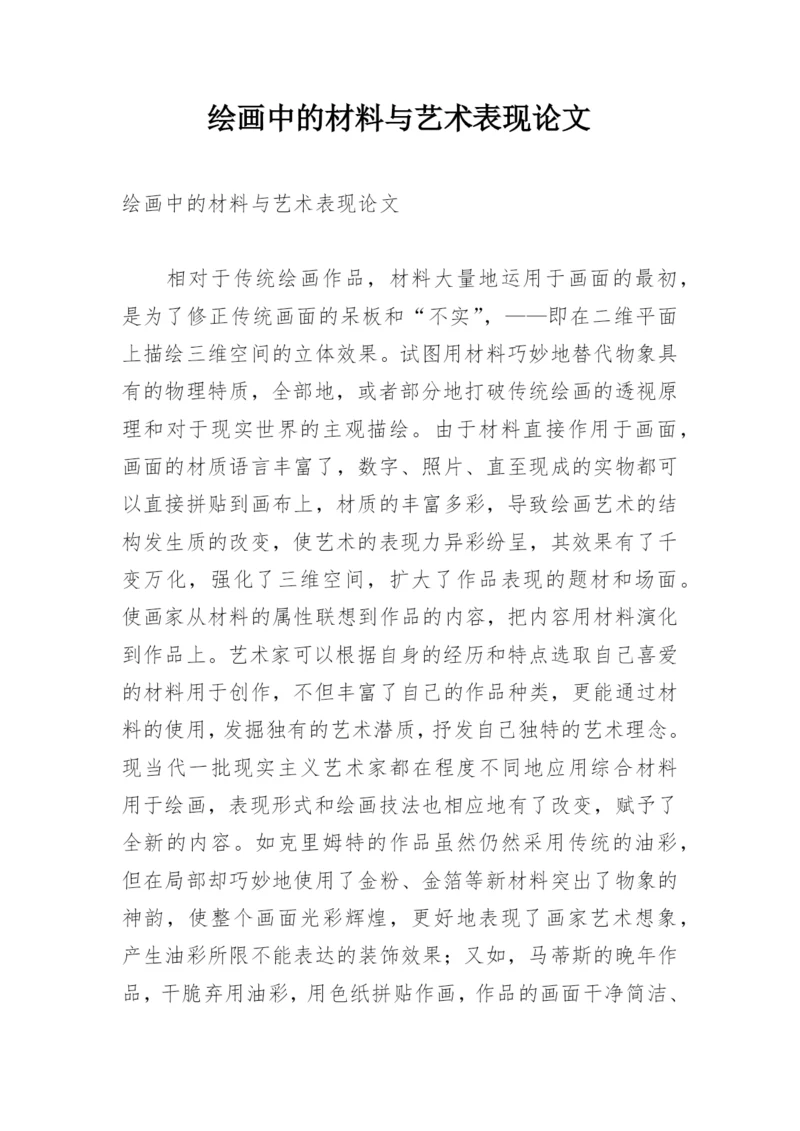 绘画中的材料与艺术表现论文

绘画中的材料与艺术表现论文

相对于传统绘画作品，材料大量地运用于画面的最初，是为了修正传统画面的呆板和“不实”，——即在二维平面上描绘三维空间的立体效果。试图用材料巧妙地替代物象具有的物理特质，全部地，或者部分地打破传统绘画的透视原理和对于现实世界的主观描绘。由于材料直接作用于画面，画面的材质语言丰富了，数字、照片、直至现成的实物都可以直接拼贴到画布上，材质的丰富多彩，导致绘画艺术的结构发生质的改变，使艺术的表现力异彩纷呈，其效果有了千变万化，强化了三维空间，扩大了作品表现的题材和场面。使画家从材料的属性联想到作品的内容，把内容用材料演化到作品上。艺术家可以根据自身的经历和特点选取自己喜爱的材料用于创作，不但丰富了自己的作品种类，更能通过材料的使用，发掘独有的艺术潜质，抒发自己独特的艺术理念。现当代一批现实主义艺术家都在程度不同地应用综合材料用于绘画，表现形式和绘画技法也相应地有了改变，赋予了全新的内容。如克里姆特的作品虽然仍然采用传统的油彩，但在局部却巧妙地使用了金粉、金箔等新材料突出了物象的神韵，使整个画面光彩辉煌，更好地表现了画家艺术想象，产生油彩所限不能表达的装饰效果；又如，马蒂斯的晚年作品，干脆弃用油彩，用色纸拼贴作画，作品的画面干净简洁、